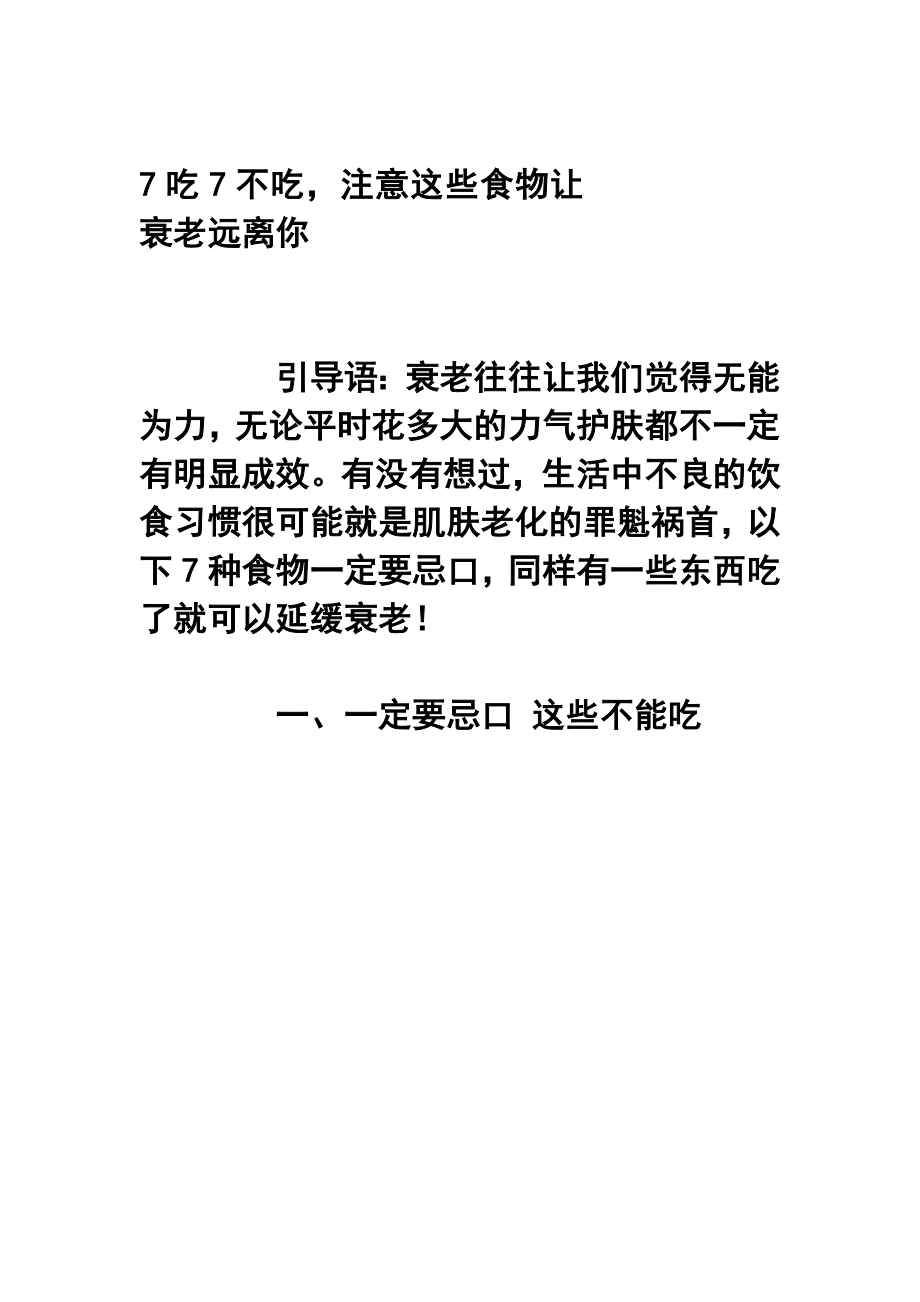 7 吃 7 不吃，注意这些食物让衰老远离你

引导语：衰老往往让我们觉得无能为力，无论平时花多大的力气护肤都不一定有明显成效。有没有想过，生活中不良的饮食习惯很可能就是肌肤老化的罪魁祸首，以下 7 种食物一定要忌口，同样有一些东西吃了就可以延缓衰老！

一、一定要忌口 这些不能吃